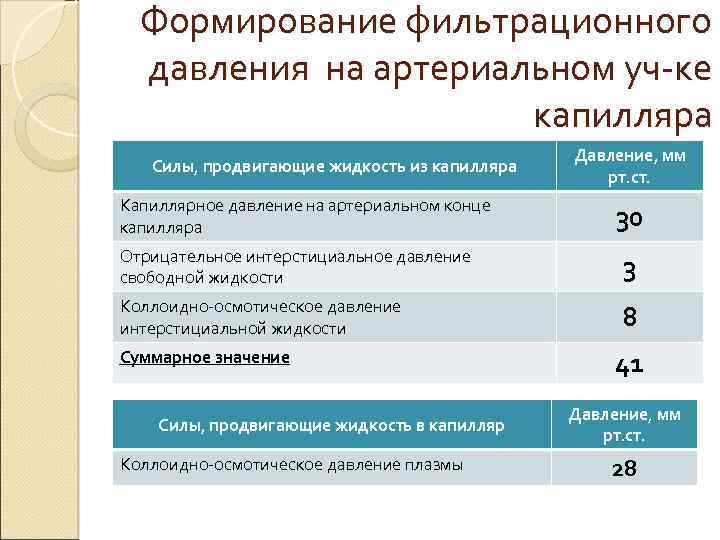 Формирование фильтрационного давления на артериальном уч-ке капилляра

| Силы, продвигающие жидкость из капилляра | Давление, мм рт.ст. |
|---|---|
| Капиллярное давление на артериальном конце капилляра | 30 |
| Отрицательное интерстициальное давление свободной жидкости | 3 |
| Коллоидно-осмотическое давление интерстициальной жидкости | 8 |
| Суммарное значение | 41 |

| Силы, продвигающие жидкость в капилляр | Давление, мм рт.ст. |
|---|---|
| Коллоидно-осмотическое давление плазмы | 28 |